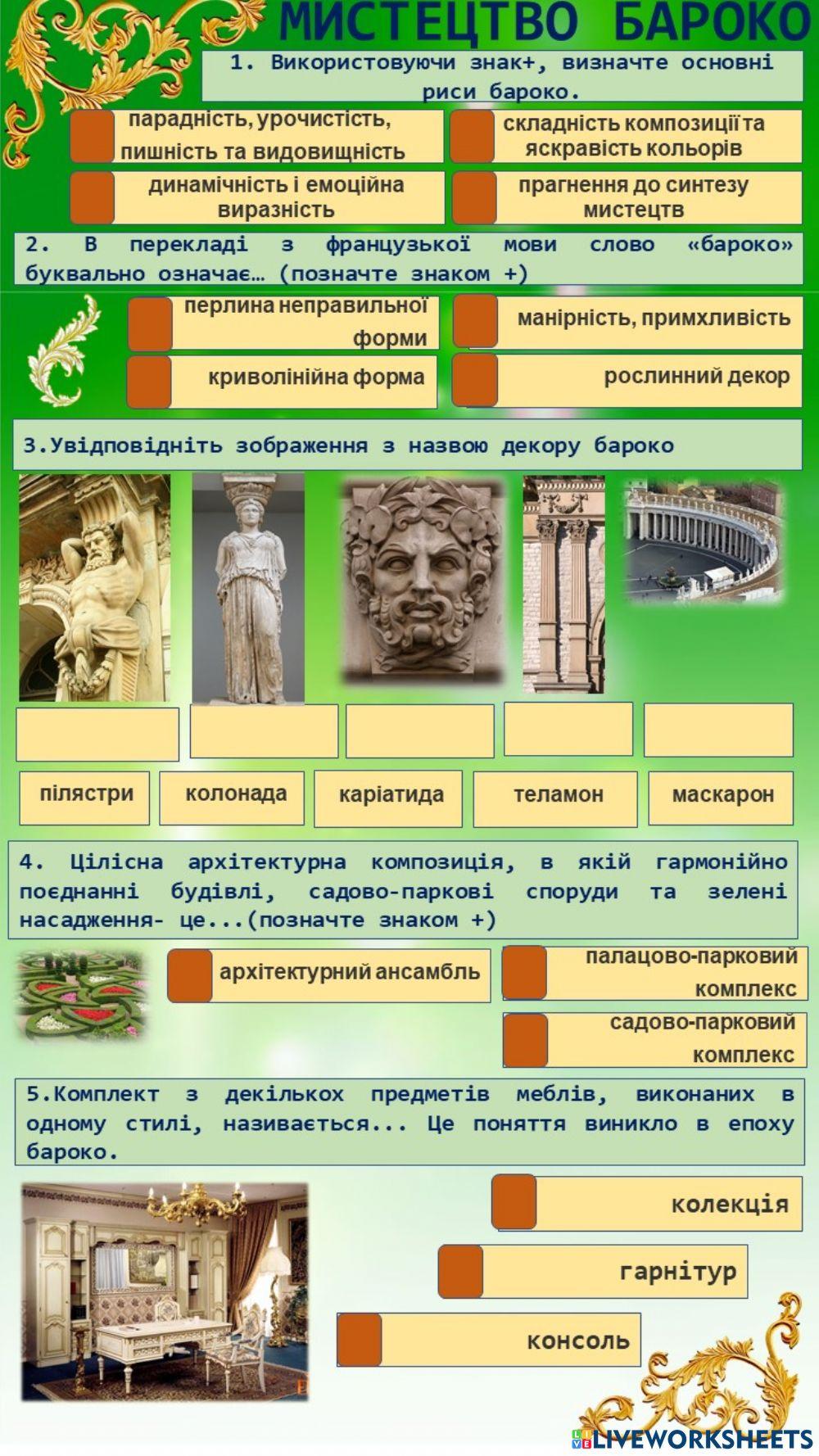 МИСТЕЦТВО БАРОКО

1. Використовуючи знак+, визначте основні риси бароко.

парадність, урочистість, пишність та видовищність

складність композиції та яскравість кольорів

динамічність і емоційна виразність

прагнення до синтезу мистецтв

2. В перекладі з французької мови слово «бароко» буквально означає… (позначте знаком +)

перлина неправильної форми

манірність, примхливість

криволінійна форма

рослинний декор

3.Увідповідніть зображення з назвою декору бароко

пілястри

колонада

каріатида

теламон

маскарон

4. Цілісна архітектурна композиція, в якій гармонійно поєднанні будівлі, садово-паркові споруди та зелені насадження- це...(позначте знаком +)

архітектурний ансамбль

палацово-парковий комплекс

садово-парковий комплекс

5.Комплект з декількох предметів меблів, виконаних в одному стилі, називається... Це поняття виникло в епоху бароко.

колекція

гарнітур

консоль

LIVEWORKSHEETS